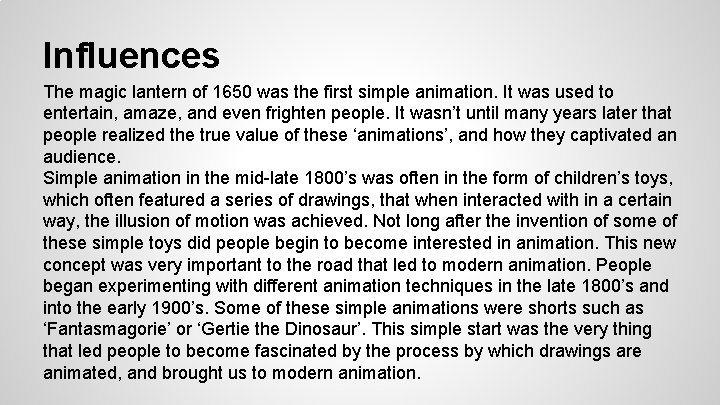 Influences

The magic lantern of 1650 was the first simple animation. It was used to entertain, amaze, and even frighten people. It wasn’t until many years later that people realized the true value of these ‘animations’, and how they captivated an audience.
Simple animation in the mid-late 1800’s was often in the form of children’s toys, which often featured a series of drawings, that when interacted with in a certain way, the illusion of motion was achieved. Not long after the invention of some of these simple toys did people begin to become interested in animation. This new concept was very important to the road that led to modern animation. People began experimenting with different animation techniques in the late 1800’s and into the early 1900’s. Some of these simple animations were shorts such as ‘Fantasmagorie’ or ‘Gertie the Dinosaur’. This simple start was the very thing that led people to become fascinated by the process by which drawings are animated, and brought us to modern animation.